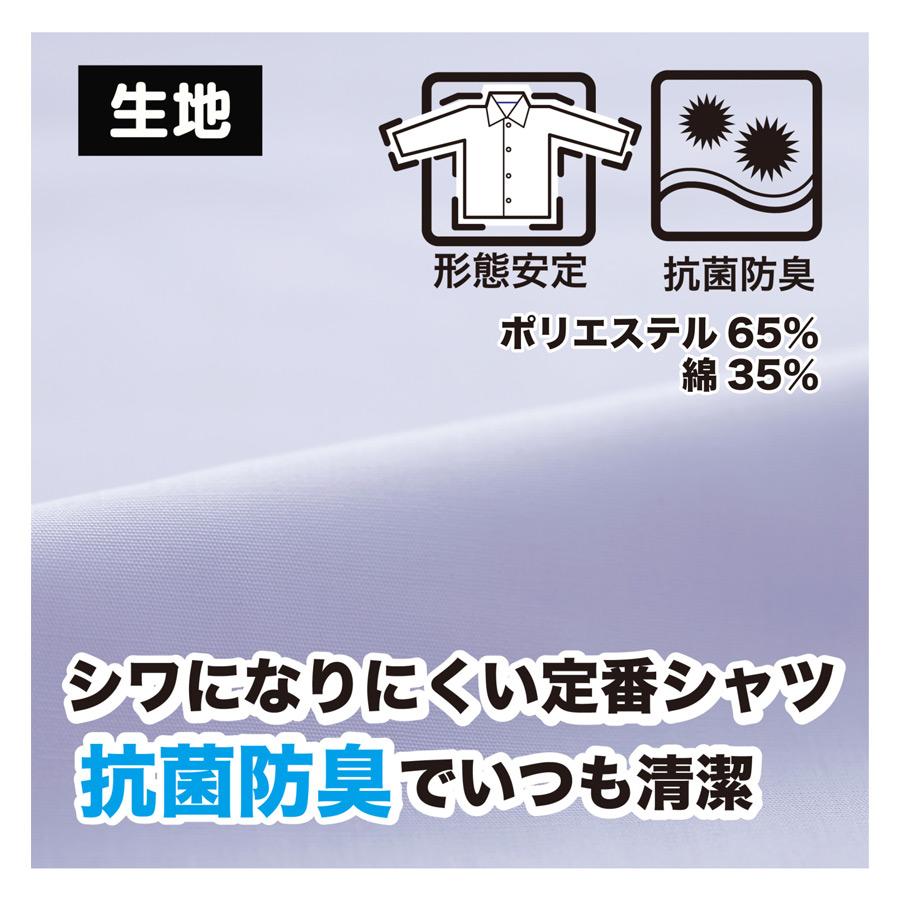 生地

形態安定

抗菌防臭

ポリエステル 65%
綿 35%

シワになりにくい定番シャツ
抗菌防臭でいつも清潔